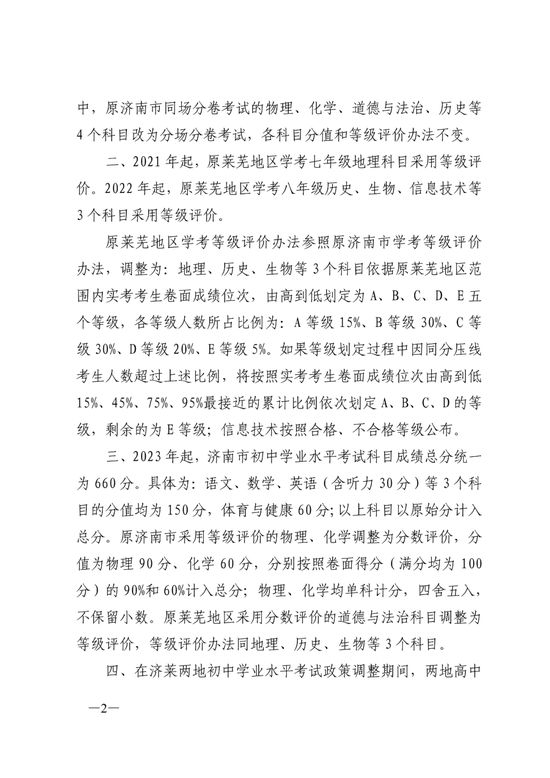 中，原济南市同场分卷考试的物理、化学、道德与法治、历史等4个科目改为分场分卷考试，各科目分值和等级评价办法不变。

二、2021年起，原莱芜地区学考七年级地理科目采用等级评价。2022年起，原莱芜地区学考八年级历史、生物、信息技术等3个科目采用等级评价。

原莱芜地区学考等级评价办法参照原济南市学考等级评价办法，调整为：地理、历史、生物等3个科目依据原莱芜地区范围内实考考生卷面成绩位次，由高到低划定为A、B、C、D、E五个等级，各等级人数所占比例为：A等级15%、B等级30%、C等级30%、D等级20%、E等级5%。如果等级划定过程中因同分压线考生人数超过上述比例，将按照实考考生卷面成绩位次由高到低15%、45%、75%、95%最接近的累计比例依次划定A、B、C、D的等级，剩余的为E等级；信息技术按照合格、不合格等级公布。

三、2023年起，济南市初中学业水平考试科目成绩总分统一为660分。具体为：语文、数学、英语（含听力30分）等3个科目的分值均为150分，体育与健康60分；以上科目以原始分计入总分。原济南市采用等级评价的物理、化学调整为分数评价，分值为物理90分、化学60分，分别按照卷面得分（满分均为100分）的90%和60%计入总分；物理、化学均单科计分，四舍五入，不保留小数。原莱芜地区采用分数评价的道德与法治科目调整为等级评价，等级评价办法同地理、历史、生物等3个科目。

四、在济莱两地初中学业水平考试政策调整期间，两地高中

—2—